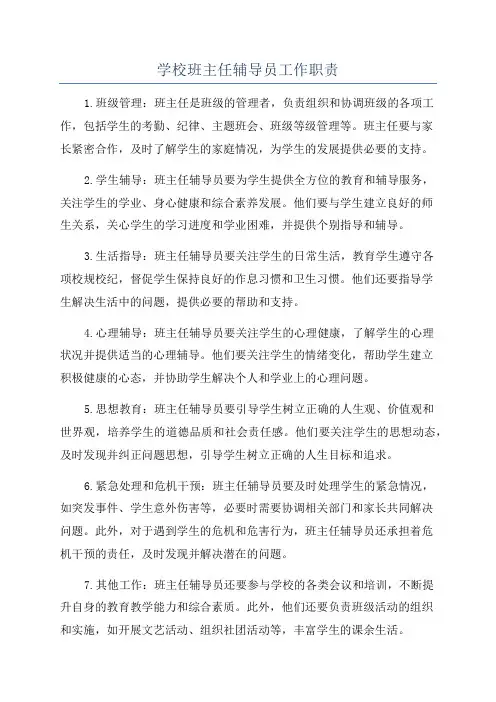 学校班主任辅导员工作职责

1.班级管理：班主任是班级的管理者，负责组织和协调班级的各项工作，包括学生的考勤、纪律、主题班会、班级等级管理等。班主任要与家长紧密合作，及时了解学生的家庭情况，为学生的发展提供必要的支持。

2.学生辅导：班主任辅导员要为学生提供全方位的教育和辅导服务，关注学生的学业、身心健康和综合素养发展。他们要与学生建立良好的师生关系，关心学生的学习进度和学业困难，并提供个别指导和辅导。

3.生活指导：班主任辅导员要关注学生的日常生活，教育学生遵守各项校规校纪，督促学生保持良好的作息习惯和卫生习惯。他们还要指导学生解决生活中的问题，提供必要的帮助和支持。

4.心理辅导：班主任辅导员要关注学生的心理健康，了解学生的心理状况并提供适当的心理辅导。他们要关注学生的情绪变化，帮助学生建立积极健康的心态，并协助学生解决个人和学业上的心理问题。

5.思想教育：班主任辅导员要引导学生树立正确的人生观、价值观和世界观，培养学生的道德品质和社会责任感。他们要关注学生的思想动态，及时发现并纠正问题思想，引导学生树立正确的人生目标和追求。

6.紧急处理和危机干预：班主任辅导员要及时处理学生的紧急情况，如突发事件、学生意外伤害等，必要时需要协调相关部门和家长共同解决问题。此外，对于遇到学生的危机和危害行为，班主任辅导员还承担着危机干预的责任，及时发现并解决潜在的问题。

7.其他工作：班主任辅导员还要参与学校的各类会议和培训，不断提升自身的教育教学能力和综合素质。此外，他们还要负责班级活动的组织和实施，如开展文艺活动、组织社团活动等，丰富学生的课余生活。